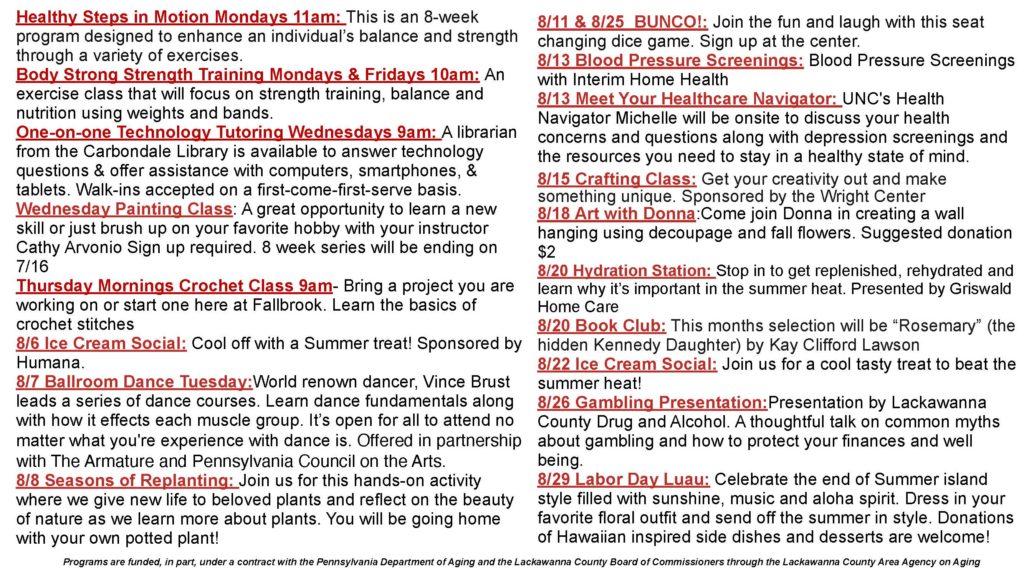 Healthy Steps in Motion Mondays 11am: This is an 8-week program designed to enhance an individual's balance and strength through a variety of exercises.
Body Strong Strength Training Mondays & Fridays 10am: An exercise class that will focus on strength training, balance and nutrition using weights and bands.
One-on-one Technology Tutoring Wednesdays 9am: A librarian from the Carbondale Library is available to answer technology questions & offer assistance with computers, smartphones, & tablets. Walk-ins accepted on a first-come-first-serve basis.
Wednesday Painting Class: A great opportunity to learn a new skill or just brush up on your favorite hobby with your instructor Cathy Arvonio Sign up required. 8 week series will be ending on 7/16
Thursday Mornings Crochet Class 9am- Bring a project you are working on or start one here at Fallbrook. Learn the basics of crochet stitches
8/6 Ice Cream Social: Cool off with a Summer treat! Sponsored by Humana.
8/7 Ballroom Dance Tuesday:World renown dancer, Vince Brust leads a series of dance courses. Learn dance fundamentals along with how it effects each muscle group. It's open for all to attend no matter what you're experience with dance is. Offered in partnership with The Armature and Pennsylvania Council on the Arts.
8/8 Seasons of Replanting: Join us for this hands-on activity where we give new life to beloved plants and reflect on the beauty of nature as we learn more about plants. You will be going home with your own potted plant!

8/11 & 8/25 BUNCO!: Join the fun and laugh with this seat changing dice game. Sign up at the center.
8/13 Blood Pressure Screenings: Blood Pressure Screenings with Interim Home Health
8/13 Meet Your Healthcare Navigator: UNC's Health Navigator Michelle will be onsite to discuss your health concerns and questions along with depression screenings and the resources you need to stay in a healthy state of mind.
8/15 Crafting Class: Get your creativity out and make something unique. Sponsored by the Wright Center
8/18 Art with Donna:Come join Donna in creating a wall hanging using decoupage and fall flowers. Suggested donation $2
8/20 Hydration Station: Stop in to get replenished, rehydrated and learn why it's important in the summer heat. Presented by Griswald Home Care
8/20 Book Club: This months selection will be "Rosemary" (the hidden Kennedy Daughter) by Kay Clifford Lawson
8/22 Ice Cream Social: Join us for a cool tasty treat to beat the summer heat!
8/26 Gambling Presentation:Presentation by Lackawanna County Drug and Alcohol. A thoughtful talk on common myths about gambling and how to protect your finances and well being.
8/29 Labor Day Luau: Celebrate the end of Summer island style filled with sunshine, music and aloha spirit. Dress in your favorite floral outfit and send off the summer in style. Donations of Hawaiian inspired side dishes and desserts are welcome!

Programs are funded, in part, under a contract with the Pennsylvania Department of Aging and the Lackawanna County Board of Commissioners through the Lackawanna County Area Agency on Aging